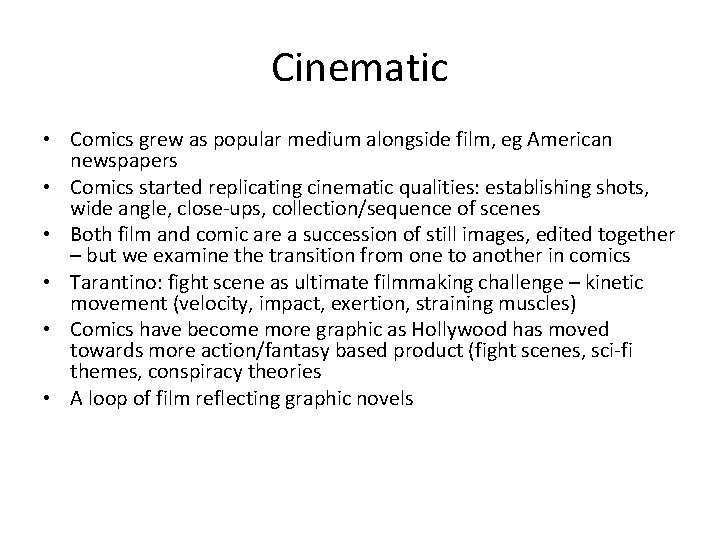 Cinematic

• Comics grew as popular medium alongside film, eg American newspapers
• Comics started replicating cinematic qualities: establishing shots, wide angle, close-ups, collection/sequence of scenes
• Both film and comic are a succession of still images, edited together – but we examine the transition from one to another in comics
• Tarantino: fight scene as ultimate filmmaking challenge – kinetic movement (velocity, impact, exertion, straining muscles)
• Comics have become more graphic as Hollywood has moved towards more action/fantasy based product (fight scenes, sci-fi themes, conspiracy theories
• A loop of film reflecting graphic novels